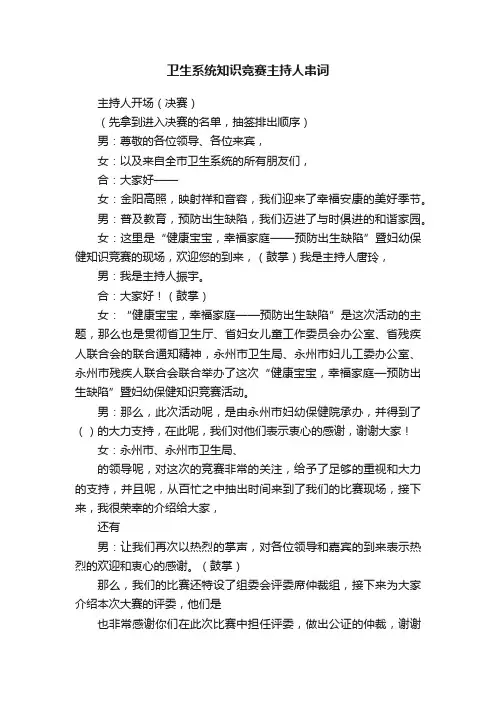 卫生系统知识竞赛主持人串词

主持人开场（决赛）

（先拿到进入决赛的名单，抽签排出顺序）

男：尊敬的各位领导、各位来宾，

女：以及来自全市卫生系统的所有朋友们，

合：大家好——

女：金阳高照，映射祥和音容，我们迎来了幸福安康的美好季节。

男：普及教育，预防出生缺陷，我们迈进了与时俱进的和谐家园。

女：这里是“健康宝宝，幸福家庭——预防出生缺陷”暨妇幼保健知识竞赛的现场，欢迎您的到来，（鼓掌）我是主持人唐玲，

男：我是主持人振宇。

合：大家好！（鼓掌）

女：“健康宝宝，幸福家庭——预防出生缺陷”是这次活动的主题，那么也是贯彻省卫生厅、省妇女儿童工作委员会办公室、省残疾人联合会的联合通知精神，永州市卫生局、永州市妇儿工委办公室、永州市残疾人联合会联合举办了这次“健康宝宝，幸福家庭—预防出生缺陷”暨妇幼保健知识竞赛活动。

男：那么，此次活动呢，是由永州市妇幼保健院承办，并得到了（ ）的大力支持，在此呢，我们对他们表示衷心的感谢，谢谢大家！

女：永州市、永州市卫生局、

的领导呢，对这次的竞赛非常的关注，给予了足够的重视和大力的支持，并且呢，从百忙之中抽出时间来到了我们的比赛现场，接下来，我很荣幸的介绍给大家，

还有

男：让我们再次以热烈的掌声，对各位领导和嘉宾的到来表示热烈的欢迎和衷心的感谢。（鼓掌）

那么，我们的比赛还特设了组委会评委席仲裁组，接下来为大家介绍本次大赛的评委，他们是

也非常感谢你们在此次比赛中担任评委，做出公证的仲裁，谢谢